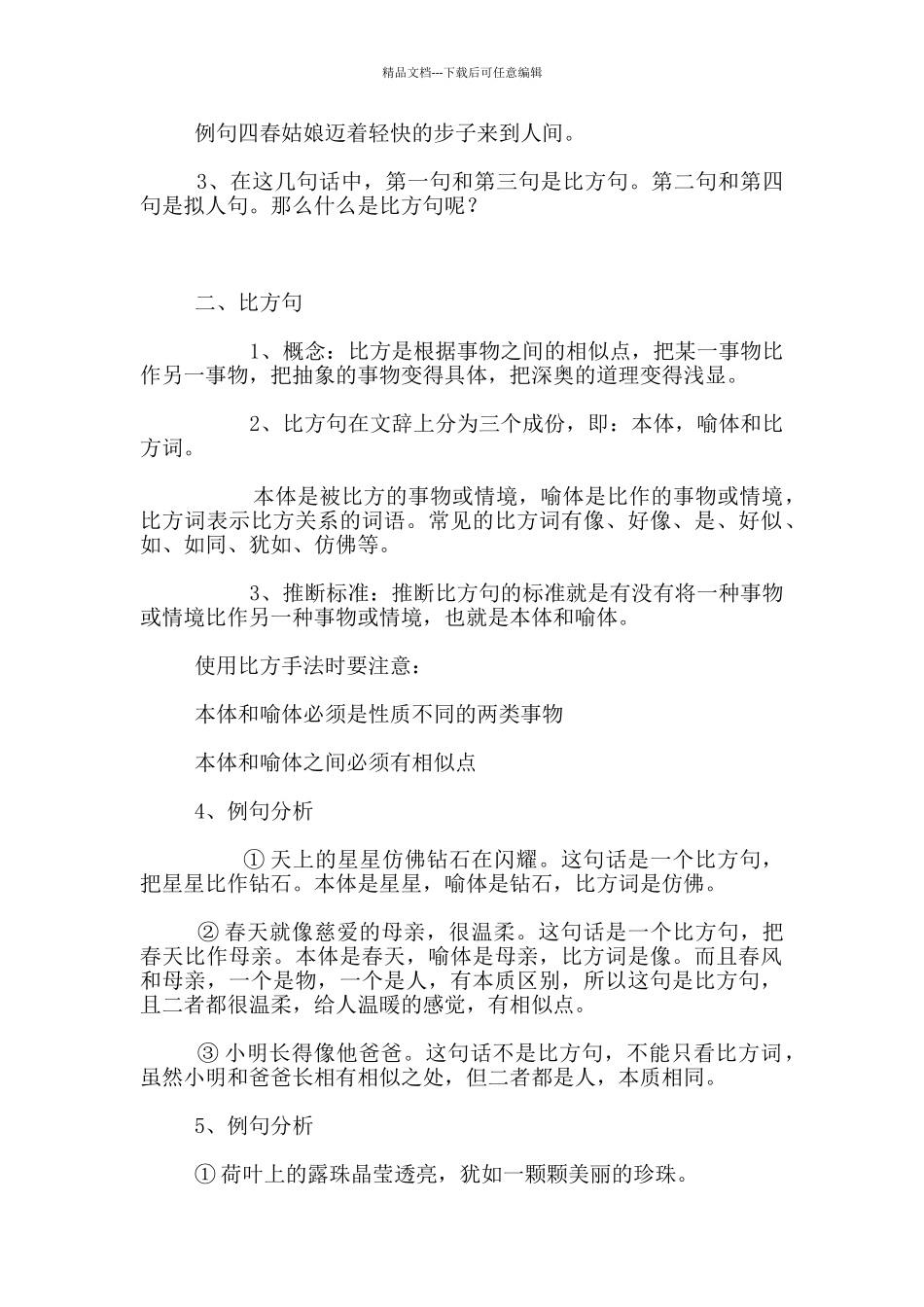 精品文档---下载后可任意编辑

例句四春姑娘迈着轻快的步子来到人间。

3、在这几句话中，第一句和第三句是比方句。第二句和第四句是拟人句。那么什么是比方句呢？

二、比方句

1、概念：比方是根据事物之间的相似点，把某一事物比作另一事物，把抽象的事物变得具体，把深奥的道理变得浅显。

2、比方句在文辞上分为三个成份，即：本体，喻体和比方词。

本体是被比方的事物或情境，喻体是比作的事物或情境，比方词表示比方关系的词语。常见的比方词有像、好像、是、好似、如、如同、犹如、仿佛等。

3、推断标准：推断比方句的标准就是有没有将一种事物或情境比作另一种事物或情境，也就是本体和喻体。

使用比方手法时要注意：

本体和喻体必须是性质不同的两类事物

本体和喻体之间必须有相似点

4、例句分析

① 天上的星星仿佛钻石在闪耀。这句话是一个比方句，把星星比作钻石。本体是星星，喻体是钻石，比方词是仿佛。

② 春天就像慈爱的母亲，很温柔。这句话是一个比方句，把春天比作母亲。本体是春天，喻体是母亲，比方词是像。而且春风和母亲，一个是物，一个是人，有本质区别，所以这句是比方句，且二者都很温柔，给人温暖的感觉，有相似点。

③ 小明长得像他爸爸。这句话不是比方句，不能只看比方词，虽然小明和爸爸长相有相似之处，但二者都是人，本质相同。

5、例句分析

① 荷叶上的露珠晶莹透亮，犹如一颗颗美丽的珍珠。